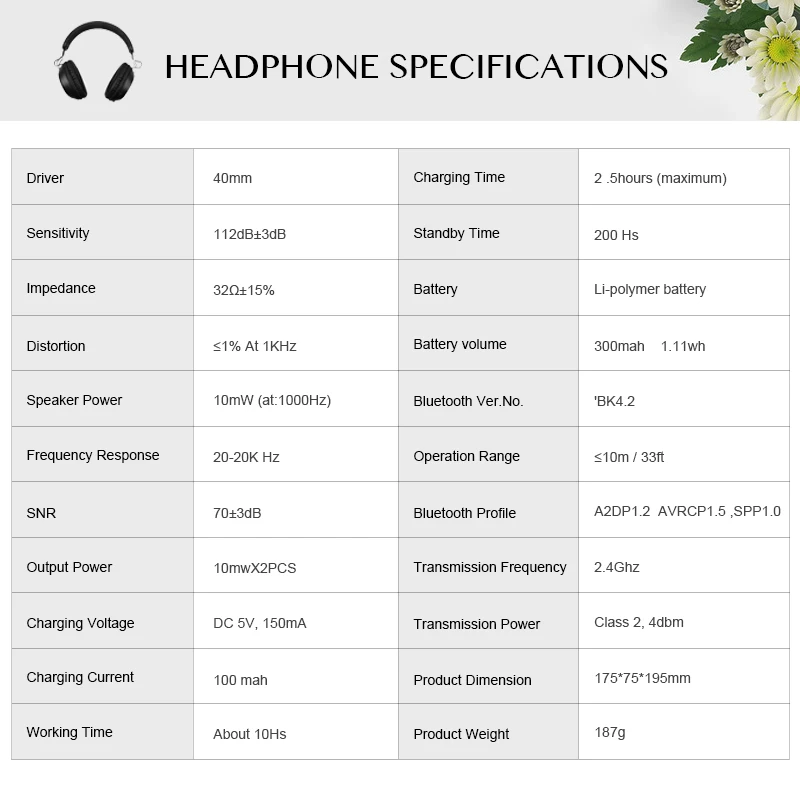 HEADPHONE SPECIFICATIONS

| Driver | 40mm | Charging Time | 2 .5hours (maximum) |
|---|---|---|---|
| Sensitivity | 112dB±3dB | Standby Time | 200 Hs |
| Impedance | 32Ω±15% | Battery | Li-polymer battery |
| Distortion | ≤1% At 1KHz | Battery volume | 300mah 1.11wh |
| Speaker Power | 10mW (at:1000Hz) | Bluetooth Ver.No. | 'BK4.2 |
| Frequency Response | 20-20K Hz | Operation Range | ≤10m / 33ft |
| SNR | 70±3dB | Bluetooth Profile | A2DP1.2 AVRCP1.5 ,SPP1.0 |
| Output Power | 10mwX2PCS | Transmission Frequency | 2.4Ghz |
| Charging Voltage | DC 5V, 150mA | Transmission Power | Class 2, 4dbm |
| Charging Current | 100 mah | Product Dimension | 175*75*195mm |
| Working Time | About 10Hs | Product Weight | 187g |